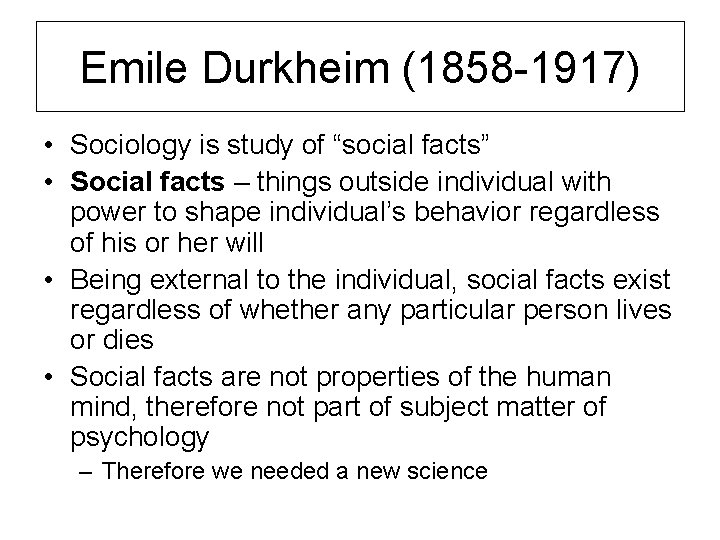 Emile Durkheim (1858-1917)

• Sociology is study of "social facts"
• Social facts – things outside individual with power to shape individual's behavior regardless of his or her will
• Being external to the individual, social facts exist regardless of whether any particular person lives or dies
• Social facts are not properties of the human mind, therefore not part of subject matter of psychology
– Therefore we needed a new science